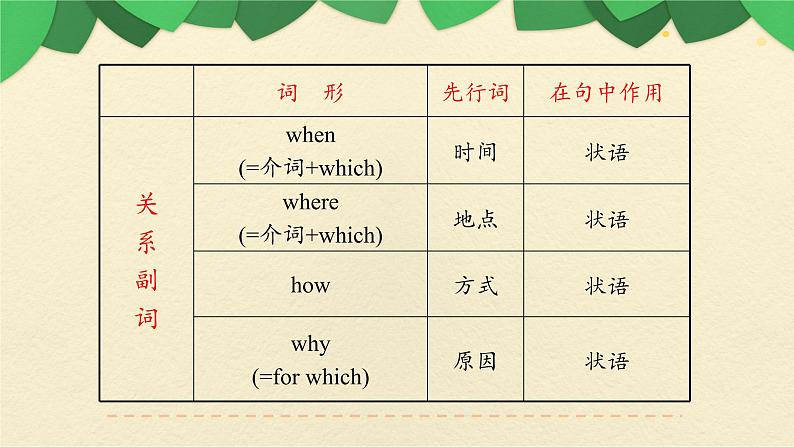 |  | 词 形 | 先行词 | 在句中作用 |
|---|---|---|---|
| 关系副词 | when (=介词+which) | 时间 | 状语 |
|  | where (=介词+which) | 地点 | 状语 |
|  | how | 方式 | 状语 |
|  | why (=for which) | 原因 | 状语 |